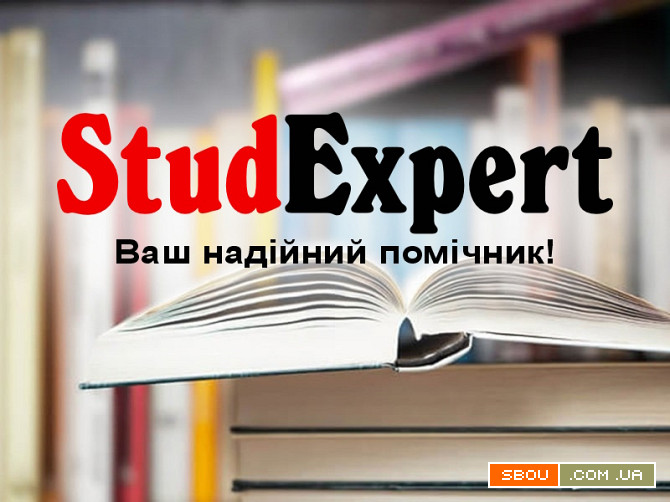 StudExpert

Ваш надійний помічник!

SBOU .COM.UA